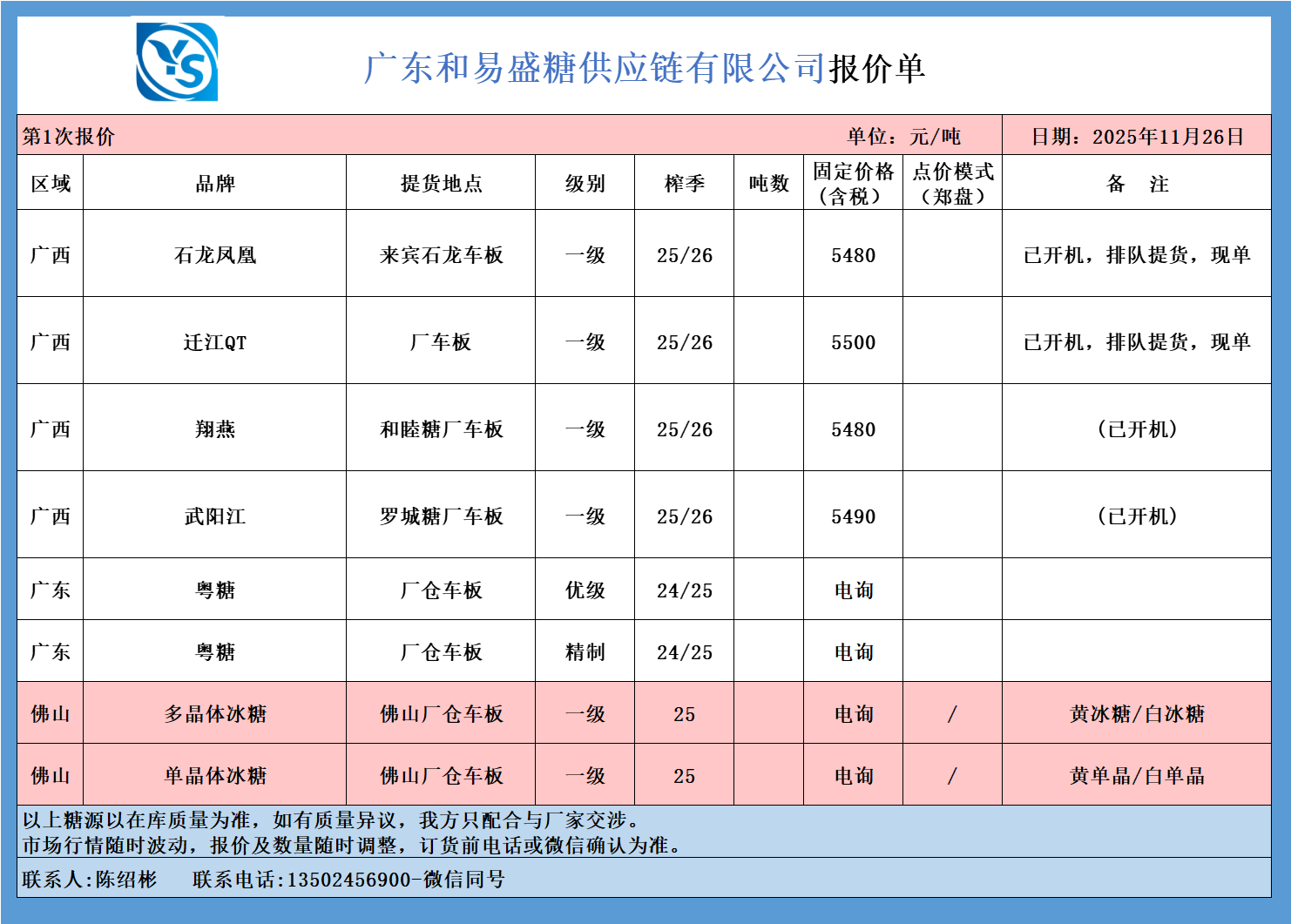 YS

广东和易盛糖供应链有限公司报价单

第1次报价 单位：元/吨 日期：2025年11月26日

| 区域 | 品牌 | 提货地点 | 级别 | 榨季 | 吨数 | 固定价格（含税） | 点价模式（郑盘） | 备　注 |
|---|---|---|---|---|---|---|---|---|
| 广西 | 石龙凤凰 | 来宾石龙车板 | 一级 | 25/26 | | 5480 | | 已开机，排队提货，现单 |
| 广西 | 迁江QT | 厂车板 | 一级 | 25/26 | | 5500 | | 已开机，排队提货，现单 |
| 广西 | 翔燕 | 和睦糖厂车板 | 一级 | 25/26 | | 5480 | | （已开机） |
| 广西 | 武阳江 | 罗城糖厂车板 | 一级 | 25/26 | | 5490 | | （已开机） |
| 广东 | 粤糖 | 厂仓车板 | 优级 | 24/25 | | 电询 | | |
| 广东 | 粤糖 | 厂仓车板 | 精制 | 24/25 | | 电询 | | |
| 佛山 | 多晶体冰糖 | 佛山厂仓车板 | 一级 | 25 | | 电询 | / | 黄冰糖/白冰糖 |
| 佛山 | 单晶体冰糖 | 佛山厂仓车板 | 一级 | 25 | | 电询 | / | 黄单晶/白单晶 |

以上糖源以在库质量为准，如有质量异议，我方只配合与厂家交涉。
市场行情随时波动，报价及数量随时调整，订货前电话或微信确认为准。

联系人:陈绍彬　　联系电话:13502456900-微信同号